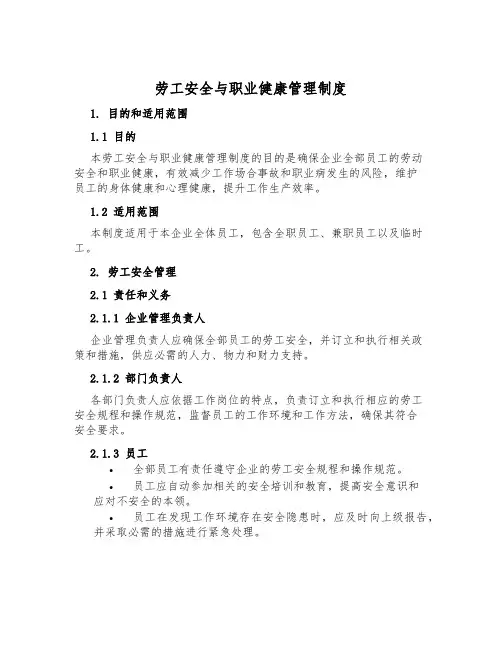 劳工安全与职业健康管理制度

1. 目的和适用范围

1.1 目的

本劳工安全与职业健康管理制度的目的是确保企业全部员工的劳动安全和职业健康，有效减少工作场合事故和职业病发生的风险，维护员工的身体健康和心理健康，提升工作生产效率。

1.2 适用范围

本制度适用于本企业全体员工，包含全职员工、兼职员工以及临时工。

2. 劳工安全管理

2.1 责任和义务

2.1.1 企业管理负责人

企业管理负责人应确保全部员工的劳工安全，并订立和执行相关政策和措施，供应必需的人力、物力和财力支持。

2.1.2 部门负责人

各部门负责人应依据工作岗位的特点，负责订立和执行相应的劳工安全规程和操作规范，监督员工的工作环境和工作方法，确保其符合安全要求。

2.1.3 员工

• 全部员工有责任遵守企业的劳工安全规程和操作规范。

• 员工应自动参加相关的安全培训和教育，提高安全意识和应对不安全的本领。

• 员工在发现工作环境存在安全隐患时，应及时向上级报告，并采取必需的措施进行紧急处理。